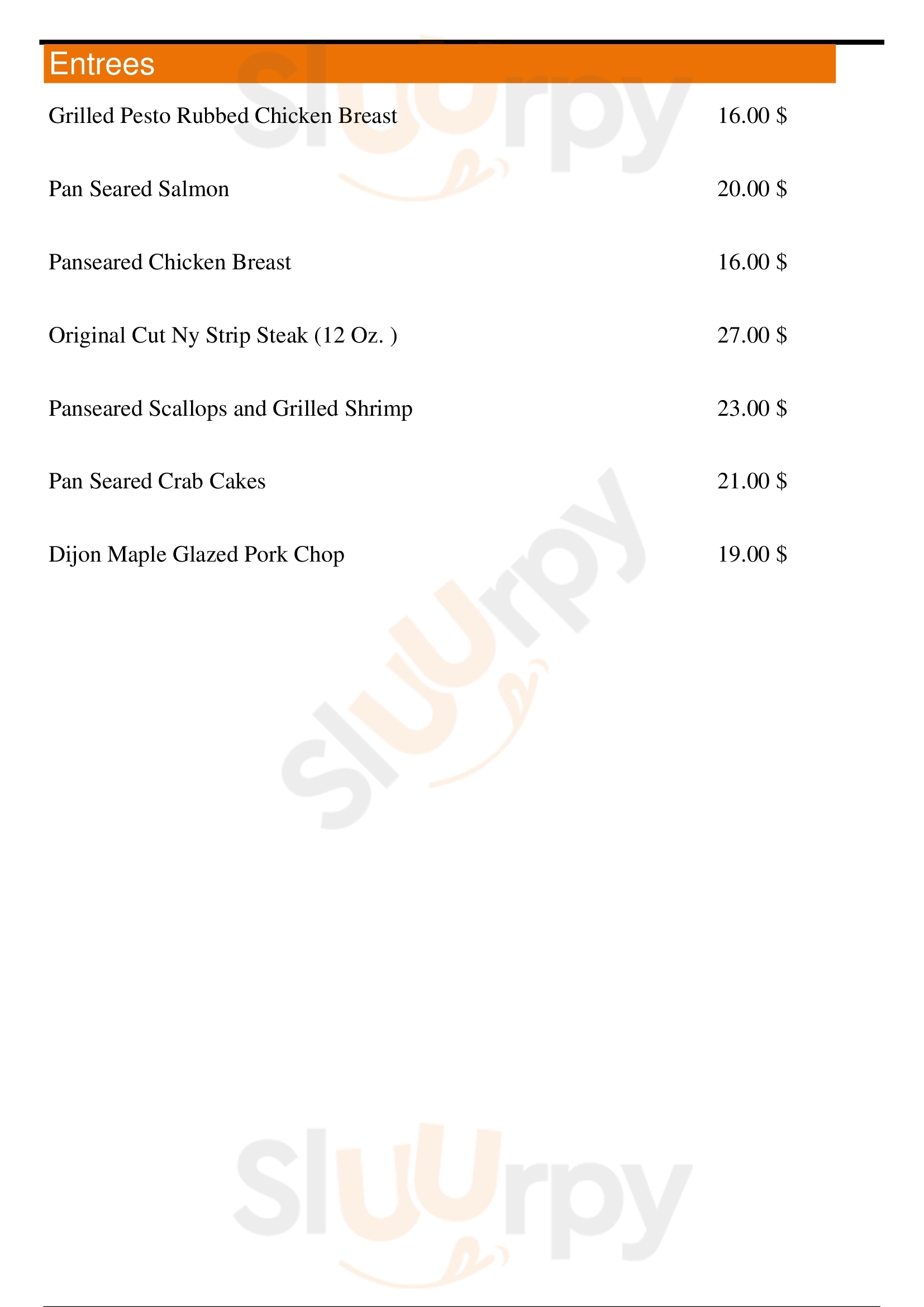 Entrees

Grilled Pesto Rubbed Chicken Breast 16.00 $

Pan Seared Salmon 20.00 $

Panseared Chicken Breast 16.00 $

Original Cut Ny Strip Steak (12 Oz. ) 27.00 $

Panseared Scallops and Grilled Shrimp 23.00 $

Pan Seared Crab Cakes 21.00 $

Dijon Maple Glazed Pork Chop 19.00 $

Sluurpy